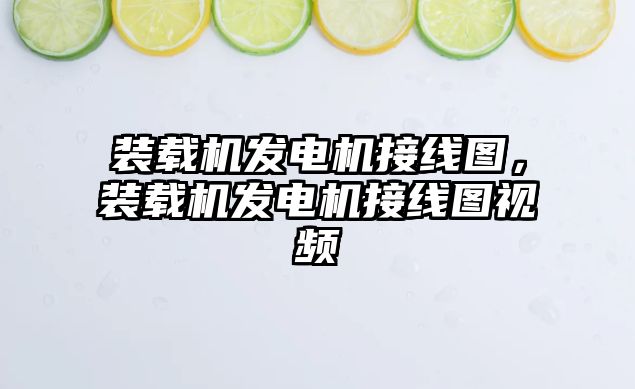 装载机发电机接线图，装载机发电机接线图视频